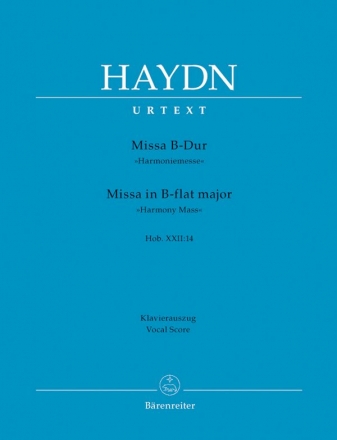 HAYDN

URTEXT

Missa B-Dur
»Harmoniemesse«

Missa in B-flat major
»Harmony Mass«

Hob. XXII:14

Klavierauszug
Vocal Score

Bärenreiter